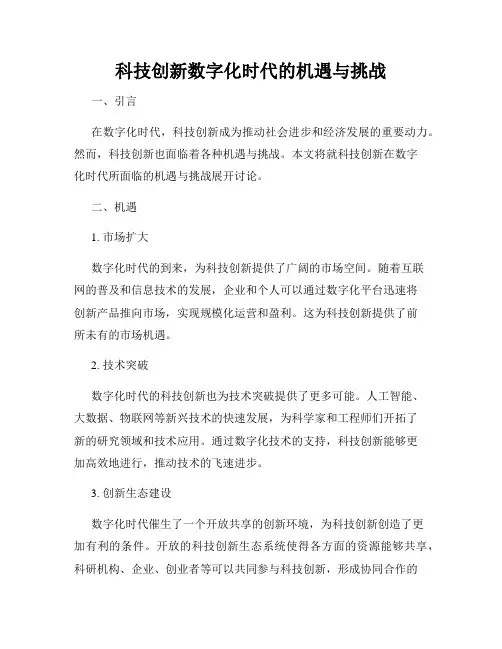 科技创新数字化时代的机遇与挑战

一、引言

在数字化时代，科技创新成为推动社会进步和经济发展的重要动力。然而，科技创新也面临着各种机遇与挑战。本文将就科技创新在数字化时代所面临的机遇与挑战展开讨论。

二、机遇

1. 市场扩大

数字化时代的到来，为科技创新提供了广阔的市场空间。随着互联网的普及和信息技术的发展，企业和个人可以通过数字化平台迅速将创新产品推向市场，实现规模化运营和盈利。这为科技创新提供了前所未有的市场机遇。

2. 技术突破

数字化时代的科技创新也为技术突破提供了更多可能。人工智能、大数据、物联网等新兴技术的快速发展，为科学家和工程师们开拓了新的研究领域和技术应用。通过数字化技术的支持，科技创新能够更加高效地进行，推动技术的飞速进步。

3. 创新生态建设

数字化时代催生了一个开放共享的创新环境，为科技创新创造了更加有利的条件。开放的科技创新生态系统使得各方面的资源能够共享，科研机构、企业、创业者等可以共同参与科技创新，形成协同合作的